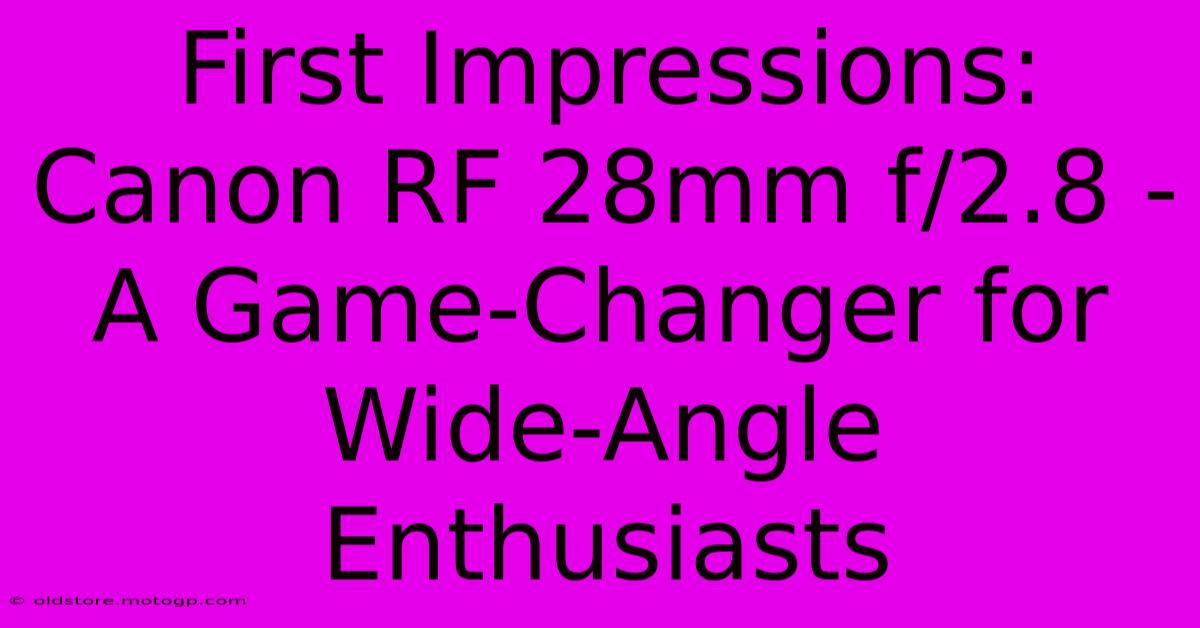 First Impressions: Canon RF 28mm f/2.8 - A Game-Changer for Wide-Angle Enthusiasts

© oldstore.motogp.com